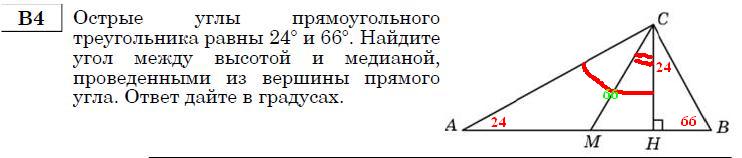 B4

Острые углы прямоугольного треугольника равны 24° и 66°. Найдите угол между высотой и медианой, проведенными из вершины прямого угла. Ответ дайте в градусах.

C
24
66
A
24
M
H
66
B